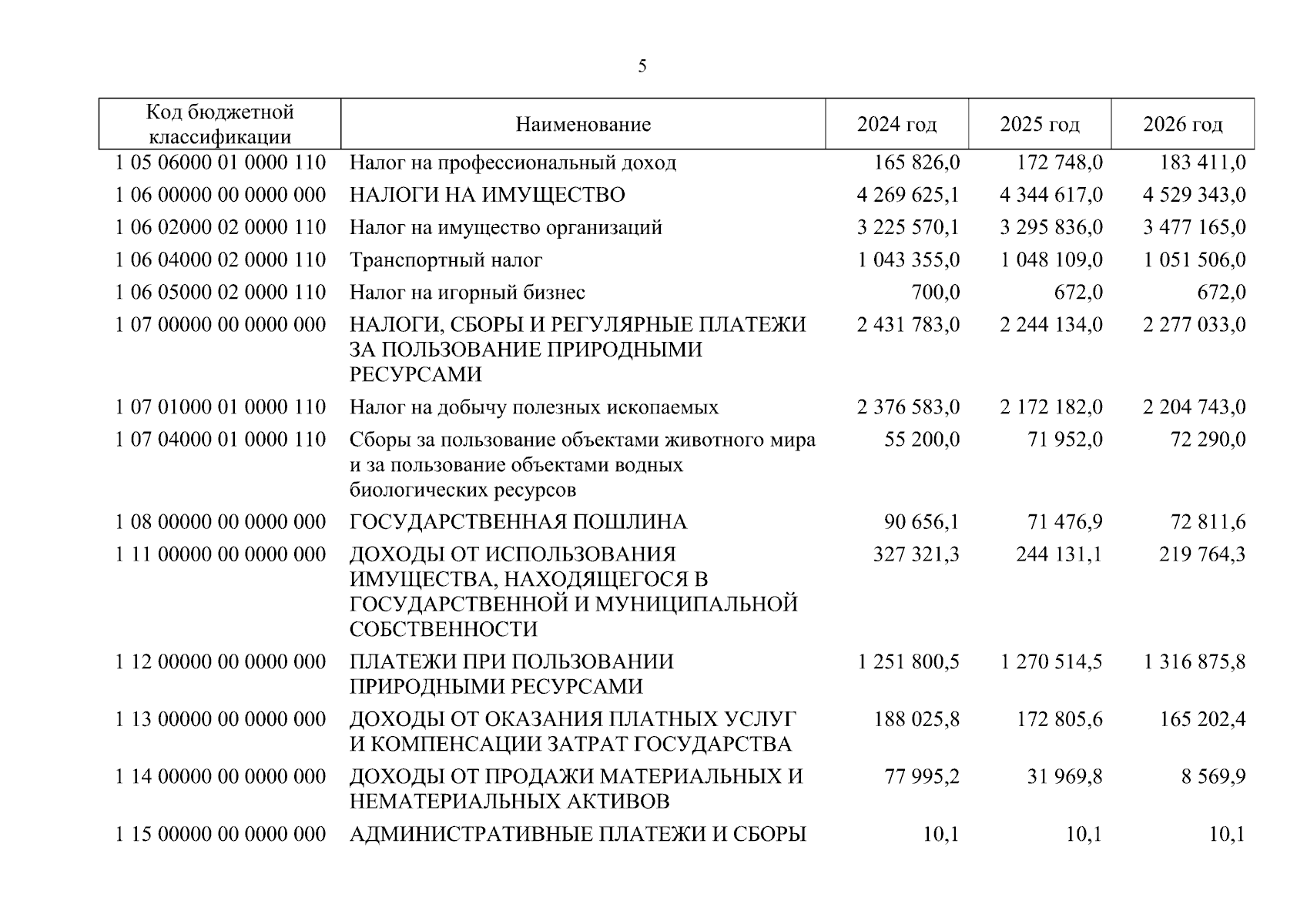 5

| Код бюджетной классификации | Наименование | 2024 год | 2025 год | 2026 год |
|---|---|---|---|---|
| 1 05 06000 01 0000 110 | Налог на профессиональный доход | 165 826,0 | 172 748,0 | 183 411,0 |
| 1 06 00000 00 0000 000 | НАЛОГИ НА ИМУЩЕСТВО | 4 269 625,1 | 4 344 617,0 | 4 529 343,0 |
| 1 06 02000 02 0000 110 | Налог на имущество организаций | 3 225 570,1 | 3 295 836,0 | 3 477 165,0 |
| 1 06 04000 02 0000 110 | Транспортный налог | 1 043 355,0 | 1 048 109,0 | 1 051 506,0 |
| 1 06 05000 02 0000 110 | Налог на игорный бизнес | 700,0 | 672,0 | 672,0 |
| 1 07 00000 00 0000 000 | НАЛОГИ, СБОРЫ И РЕГУЛЯРНЫЕ ПЛАТЕЖИ ЗА ПОЛЬЗОВАНИЕ ПРИРОДНЫМИ РЕСУРСАМИ | 2 431 783,0 | 2 244 134,0 | 2 277 033,0 |
| 1 07 01000 01 0000 110 | Налог на добычу полезных ископаемых | 2 376 583,0 | 2 172 182,0 | 2 204 743,0 |
| 1 07 04000 01 0000 110 | Сборы за пользование объектами животного мира и за пользование объектами водных биологических ресурсов | 55 200,0 | 71 952,0 | 72 290,0 |
| 1 08 00000 00 0000 000 | ГОСУДАРСТВЕННАЯ ПОШЛИНА | 90 656,1 | 71 476,9 | 72 811,6 |
| 1 11 00000 00 0000 000 | ДОХОДЫ ОТ ИСПОЛЬЗОВАНИЯ ИМУЩЕСТВА, НАХОДЯЩЕГОСЯ В ГОСУДАРСТВЕННОЙ И МУНИЦИПАЛЬНОЙ СОБСТВЕННОСТИ | 327 321,3 | 244 131,1 | 219 764,3 |
| 1 12 00000 00 0000 000 | ПЛАТЕЖИ ПРИ ПОЛЬЗОВАНИИ ПРИРОДНЫМИ РЕСУРСАМИ | 1 251 800,5 | 1 270 514,5 | 1 316 875,8 |
| 1 13 00000 00 0000 000 | ДОХОДЫ ОТ ОКАЗАНИЯ ПЛАТНЫХ УСЛУГ И КОМПЕНСАЦИИ ЗАТРАТ ГОСУДАРСТВА | 188 025,8 | 172 805,6 | 165 202,4 |
| 1 14 00000 00 0000 000 | ДОХОДЫ ОТ ПРОДАЖИ МАТЕРИАЛЬНЫХ И НЕМАТЕРИАЛЬНЫХ АКТИВОВ | 77 995,2 | 31 969,8 | 8 569,9 |
| 1 15 00000 00 0000 000 | АДМИНИСТРАТИВНЫЕ ПЛАТЕЖИ И СБОРЫ | 10,1 | 10,1 | 10,1 |